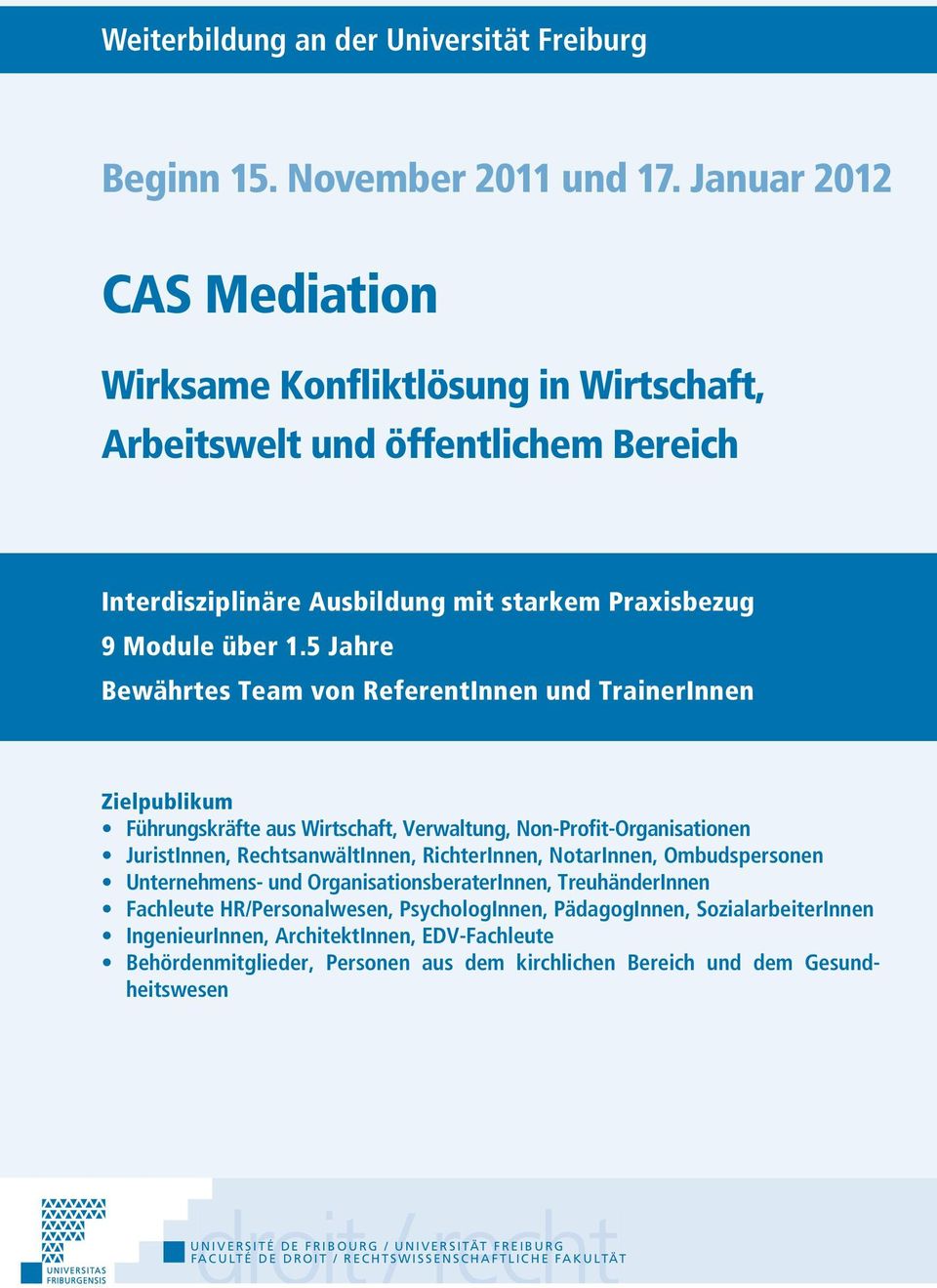 Weiterbildung an der Universität Freiburg

Beginn 15. November 2011 und 17. Januar 2012

CAS Mediation

Wirksame Konfliktlösung in Wirtschaft, Arbeitswelt und öffentlichem Bereich

Interdisziplinäre Ausbildung mit starkem Praxisbezug
9 Module über 1.5 Jahre
Bewährtes Team von ReferentInnen und TrainerInnen

Zielpublikum
• Führungskräfte aus Wirtschaft, Verwaltung, Non-Profit-Organisationen
• JuristInnen, RechtsanwältInnen, RichterInnen, NotarInnen, Ombudspersonen
• Unternehmens- und OrganisationsberaterInnen, TreuhänderInnen
• Fachleute HR/Personalwesen, PsychologInnen, PädagogInnen, SozialarbeiterInnen
• IngenieurInnen, ArchitektInnen, EDV-Fachleute
• Behördenmitglieder, Personen aus dem kirchlichen Bereich und dem Gesundheitswesen

UNIVERSITAS FRIBURGENSIS

droit / recht

UNIVERSITÉ DE FRIBOURG / UNIVERSITÄT FREIBURG
FACULTÉ DE DROIT / RECHTSWISSENSCHAFTLICHE FAKULTÄT